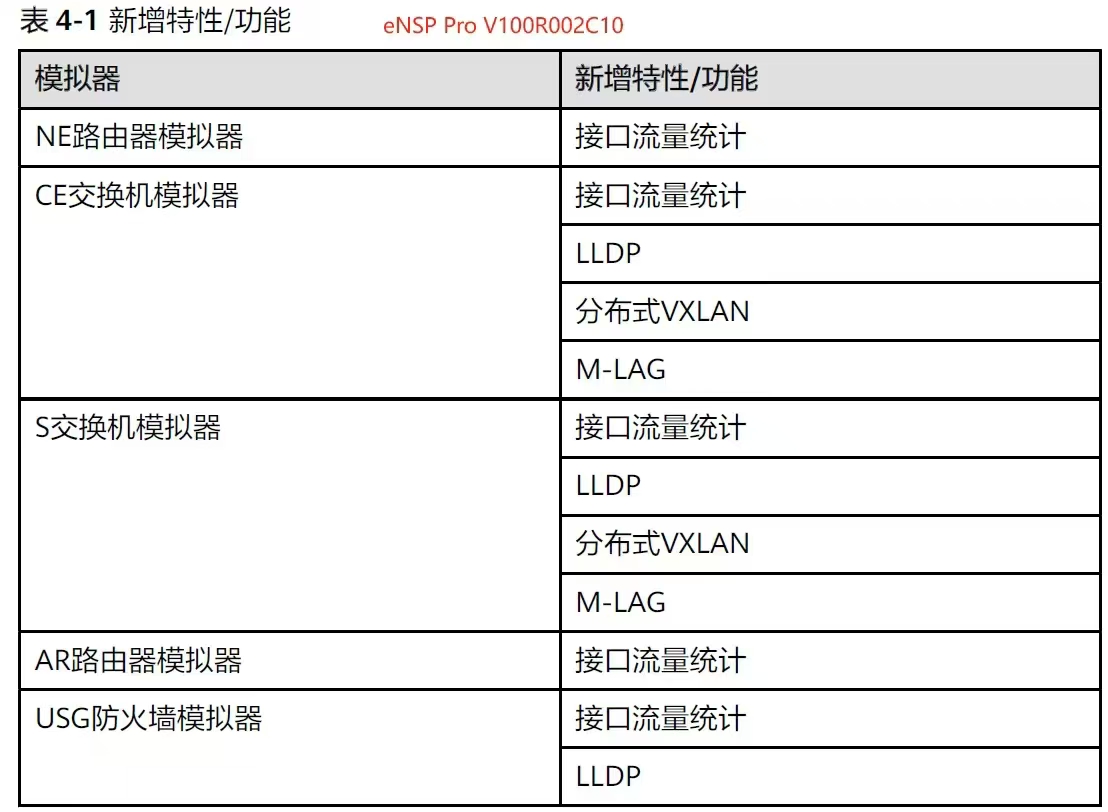 表 4-1 新增特性/功能 eNSP Pro V100R002C10

| 模拟器 | 新增特性/功能 |
|---|---|
| NE路由器模拟器 | 接口流量统计 |
| CE交换机模拟器 | 接口流量统计 |
| | LLDP |
| | 分布式VXLAN |
| | M-LAG |
| S交换机模拟器 | 接口流量统计 |
| | LLDP |
| | 分布式VXLAN |
| | M-LAG |
| AR路由器模拟器 | 接口流量统计 |
| USG防火墙模拟器 | 接口流量统计 |
| | LLDP |